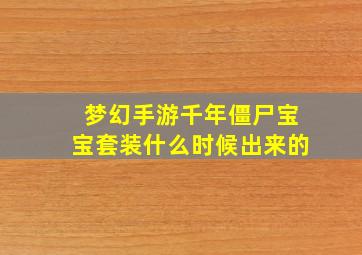 梦幻手游千年僵尸宝宝套装什么时候出来的